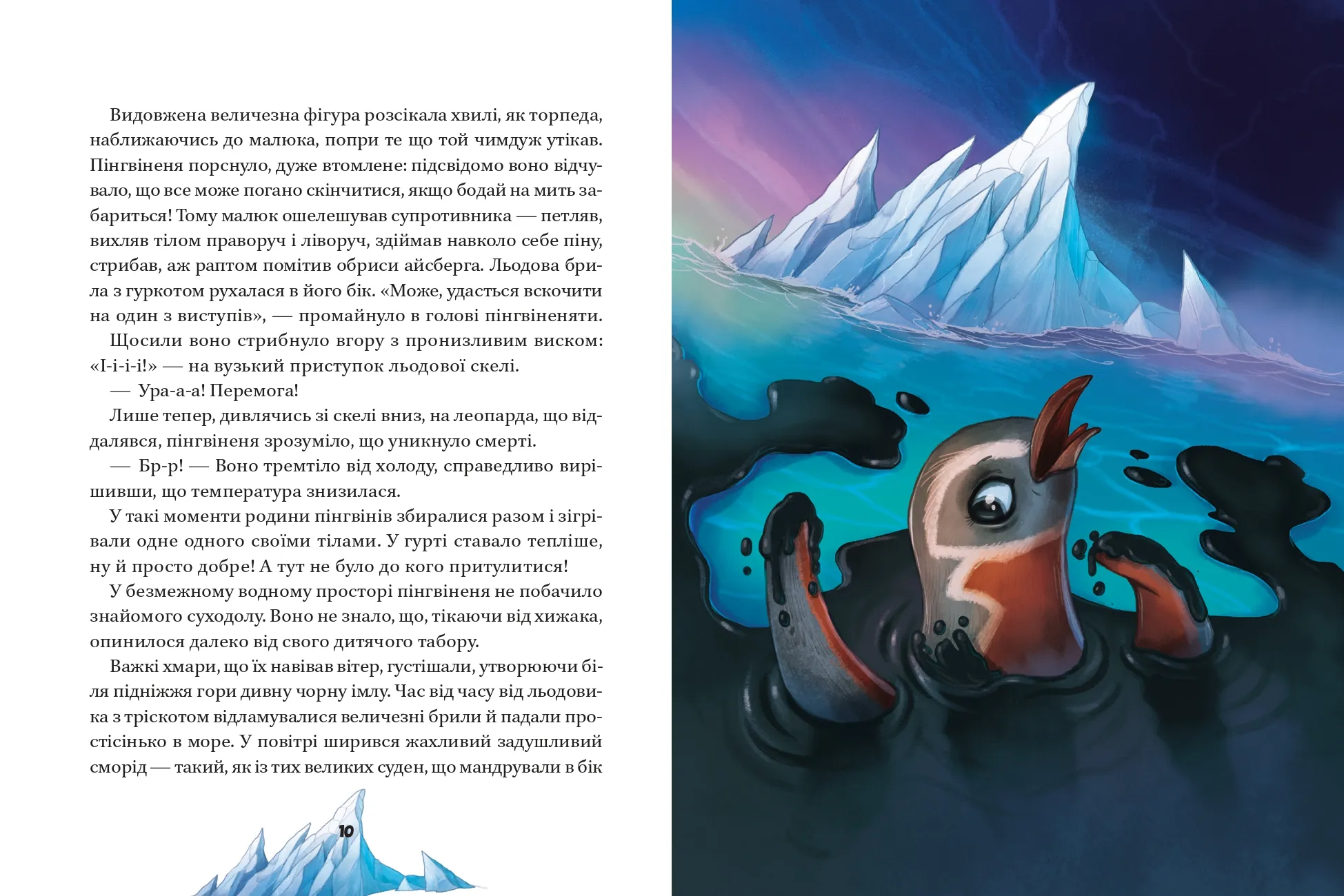 Видовжена величезна фігура розсікала хвилі, як торпеда, наближаючись до малюка, попри те що той чимдуж утікав. Пінгвіненя порснуло, дуже втомлене: підсвідомо воно відчувало, що все може погано скінчитися, якщо бодай на мить забариться! Тому малюк ошелешував супротивника — петляв, вихляв тілом праворуч і ліворуч, здіймав навколо себе піну, стрибав, аж раптом помітив обриси айсберга. Льодова брила з гуркотом рухалася в його бік. «Може, удасться вскочити на один з виступів», — промайнуло в голові пінгвіненяти.

Щосили воно стрибнуло вгору з пронизливим виском: «І-і-і-і!» — на вузький приступок льодової скелі.

— Ура-а-а! Перемога!

Лише тепер, дивлячись зі скелі вниз, на леопарда, що віддалявся, пінгвіненя зрозуміло, що уникнуло смерті.

— Бр-р! — Воно тремтіло від холоду, справедливо вирішивши, що температура знизилася.

У такі моменти родини пінгвінів збиралися разом і зігрівали одне одного своїми тілами. У гурті ставало тепліше, ну й просто добре! А тут не було до кого притулитися!

У безмежному водному просторі пінгвіненя не побачило знайомого суходолу. Воно не знало, що, тікаючи від хижака, опинилося далеко від свого дитячого табору.

Важкі хмари, що їх навівав вітер, густішали, утворюючи біля підніжжя гори дивну чорну імлу. Час від часу від льодовика з тріскотом відламувалися величезні брили й падали простісінько в море. У повітрі ширився жахливий задушливий сморід — такий, як із тих великих суден, що мандрували в бік

10